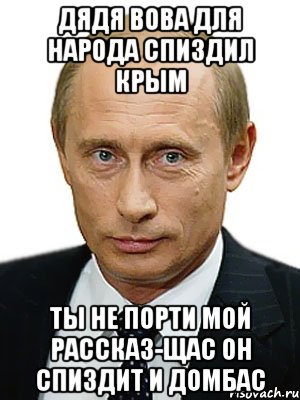 ДЯДЯ ВОВА ДЛЯ НАРОДА СПИЗДИЛ КРЫМ

ТЫ НЕ ПОРТИ МОЙ РАССКАЗ-ЩАС ОН СПИЗДИТ И ДОМБАС

risovach.ru